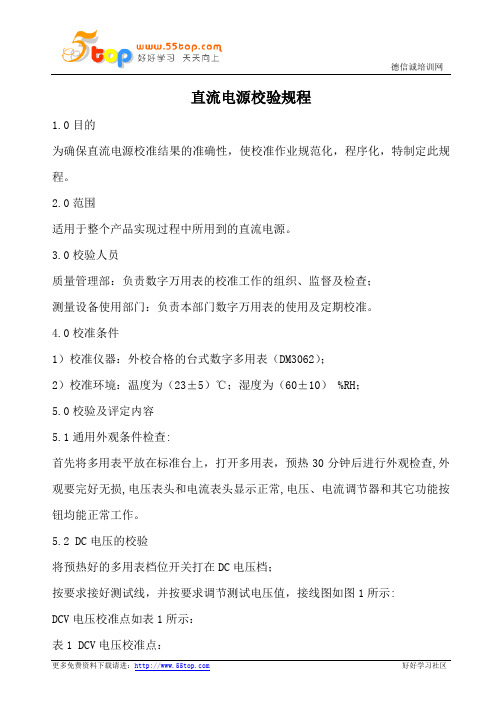 5top www.55top.com 好好学习 天天向上

德信诚培训网

直流电源校验规程

1.0 目的

为确保直流电源校准结果的准确性，使校准作业规范化，程序化，特制定此规程。

2.0 范围

适用于整个产品实现过程中所用到的直流电源。

3.0 校验人员

质量管理部：负责数字万用表的校准工作的组织、监督及检查；

测量设备使用部门：负责本部门数字万用表的使用及定期校准。

4.0 校准条件

1）校准仪器：外校合格的台式数字多用表（DM3062）；

2）校准环境：温度为（23±5）℃；湿度为（60±10） %RH；

5.0 校验及评定内容

5.1 通用外观条件检查:

首先将多用表平放在标准台上，打开多用表，预热 30 分钟后进行外观检查,外观要完好无损,电压表头和电流表头显示正常,电压、电流调节器和其它功能按钮均能正常工作。

5.2 DC 电压的校验

将预热好的多用表档位开关打在 DC 电压档；

按要求接好测试线，并按要求调节测试电压值，接线图如图 1 所示:

DCV 电压校准点如表 1 所示：

表 1 DCV 电压校准点：

更多免费资料下载请进：http://www.55top.com

好好学习社区